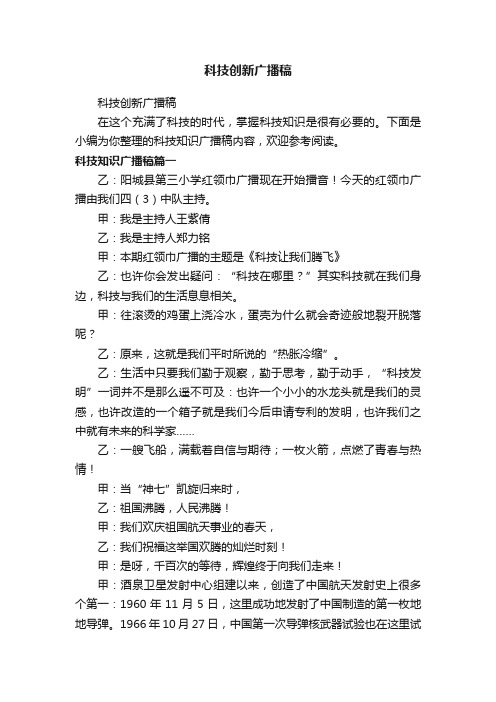 科技创新广播稿

科技创新广播稿

在这个充满了科技的时代，掌握科技知识是很有必要的。下面是小编为你整理的科技知识广播稿内容，欢迎参考阅读。

科技知识广播稿篇一

乙：阳城县第三小学红领巾广播现在开始播音！今天的红领巾广播由我们四（3）中队主持。

甲：我是主持人王紫倩

乙：我是主持人郑力铭

甲：本期红领巾广播的主题是《科技让我们腾飞》

乙：也许你会发出疑问：“科技在哪里？”其实科技就在我们身边，科技与我们的生活息息相关。

甲：往滚烫的鸡蛋上浇冷水，蛋壳为什么就会奇迹般地裂开脱落呢？

乙：原来，这就是我们平时所说的“热胀冷缩”。

乙：生活中只要我们勤于观察，勤于思考，勤于动手，“科技发明”一词并不是那么遥不可及：也许一个小小的水龙头就是我们的灵感，也许改造的一个箱子就是我们今后申请专利的发明，也许我们之中就有未来的科学家……

乙：一艘飞船，满载着自信与期待；一枚火箭，点燃了青春与热情！

甲：当“神七”凯旋归来时，

乙：祖国沸腾，人民沸腾！

甲：我们欢庆祖国航天事业的春天，

乙：我们祝福这举国欢腾的灿烂时刻！

甲：是呀，千百次的等待，辉煌终于向我们走来！

甲：酒泉卫星发射中心组建以来，创造了中国航天发射史上很多个第一：1960 年 11 月 5 日，这里成功地发射了中国制造的第一枚地地导弹。1966 年 10 月 27 日，中国第一次导弹核武器试验也在这里试